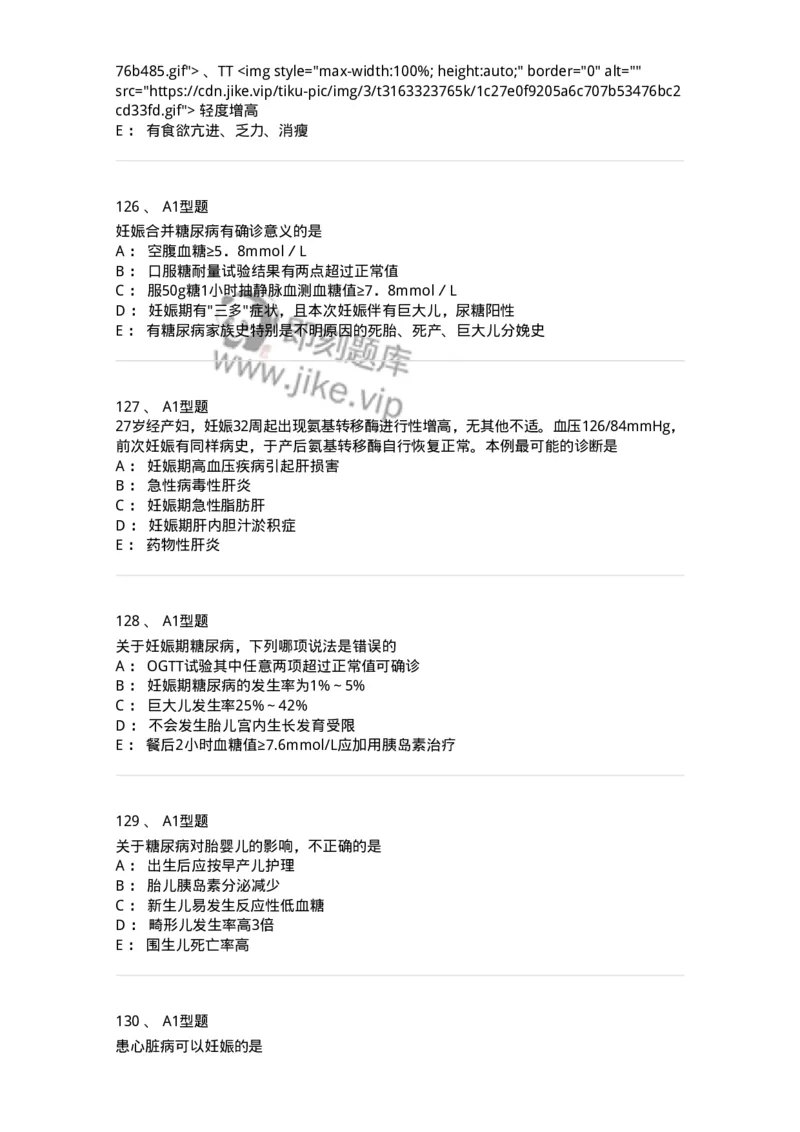 76b485.gif"> 、TT <img style="max-width:100%; height:auto;" border="0" alt="" src="https://cdn.jike.vip/tiku-pic/img/3/t3163323765k/1c27e0f9205a6c707b53476bc2cd33fd.gif"> 轻度增高
E： 有食欲亢进、乏力、消瘦

126 、 A1型题
妊娠合并糖尿病有确诊意义的是
A： 空腹血糖≥5．8mmol／L
B： 口服糖耐量试验结果有两点超过正常值
C： 服50g糖1小时抽静脉血测血糖值≥7．8mmol／L
D： 妊娠期有"三多"症状，且本次妊娠伴有巨大儿，尿糖阳性
E： 有糖尿病家族史特别是不明原因的死胎、死产、巨大儿分娩史

印刻题库
www.jike.vip

127 、 A1型题
27岁经产妇，妊娠32周起出现氨基转移酶进行性增高，无其他不适。血压126/84mmHg，前次妊娠有同样病史，于产后氨基转移酶自行恢复正常。本例最可能的诊断是
A： 妊娠期高血压疾病引起肝损害
B： 急性病毒性肝炎
C： 妊娠期急性脂肪肝
D： 妊娠期肝内胆汁淤积症
E： 药物性肝炎

128 、 A1型题
关于妊娠期糖尿病，下列哪项说法是错误的
A： OGTT试验其中任意两项超过正常值可确诊
B： 妊娠期糖尿病的发生率为1%～5%
C： 巨大儿发生率25%～42%
D： 不会发生胎儿宫内生长发育受限
E： 餐后2小时血糖值≥7.6mmol/L应加用胰岛素治疗

129 、 A1型题
关于糖尿病对胎婴儿的影响，不正确的是
A： 出生后应按早产儿护理
B： 胎儿胰岛素分泌减少
C： 新生儿易发生反应性低血糖
D： 畸形儿发生率高3倍
E： 围生儿死亡率高

130 、 A1型题
患心脏病可以妊娠的是